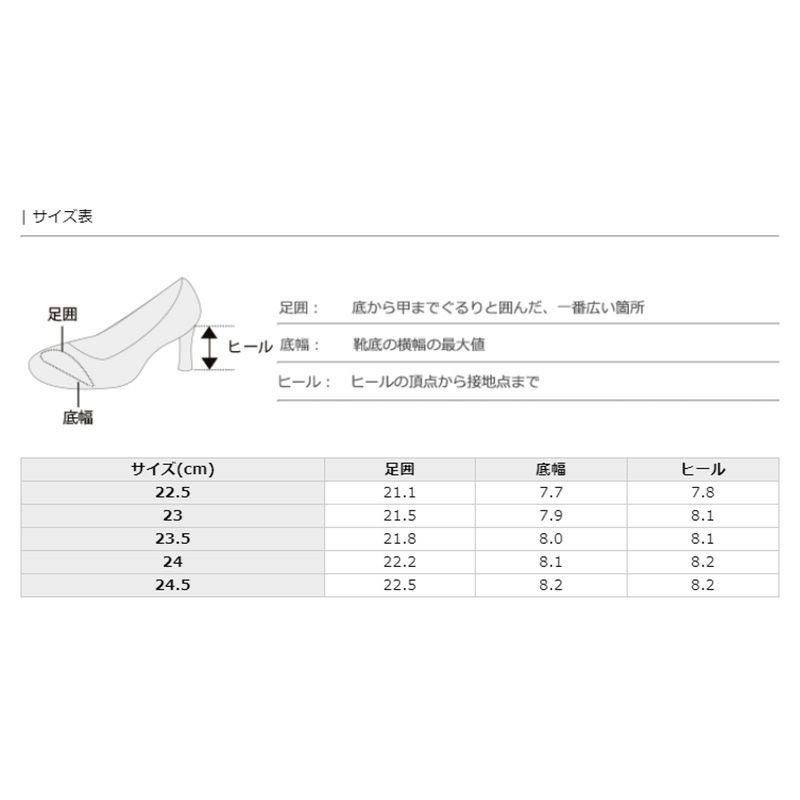 | サイズ表

足囲

ヒール

底幅

足囲：　底から甲までぐるりと囲んだ、一番広い箇所

底幅：　靴底の横幅の最大値

ヒール：　ヒールの頂点から接地点まで

| サイズ(cm) | 足囲 | 底幅 | ヒール |
|---|---|---|---|
| 22.5 | 21.1 | 7.7 | 7.8 |
| 23 | 21.5 | 7.9 | 8.1 |
| 23.5 | 21.8 | 8.0 | 8.1 |
| 24 | 22.2 | 8.1 | 8.2 |
| 24.5 | 22.5 | 8.2 | 8.2 |